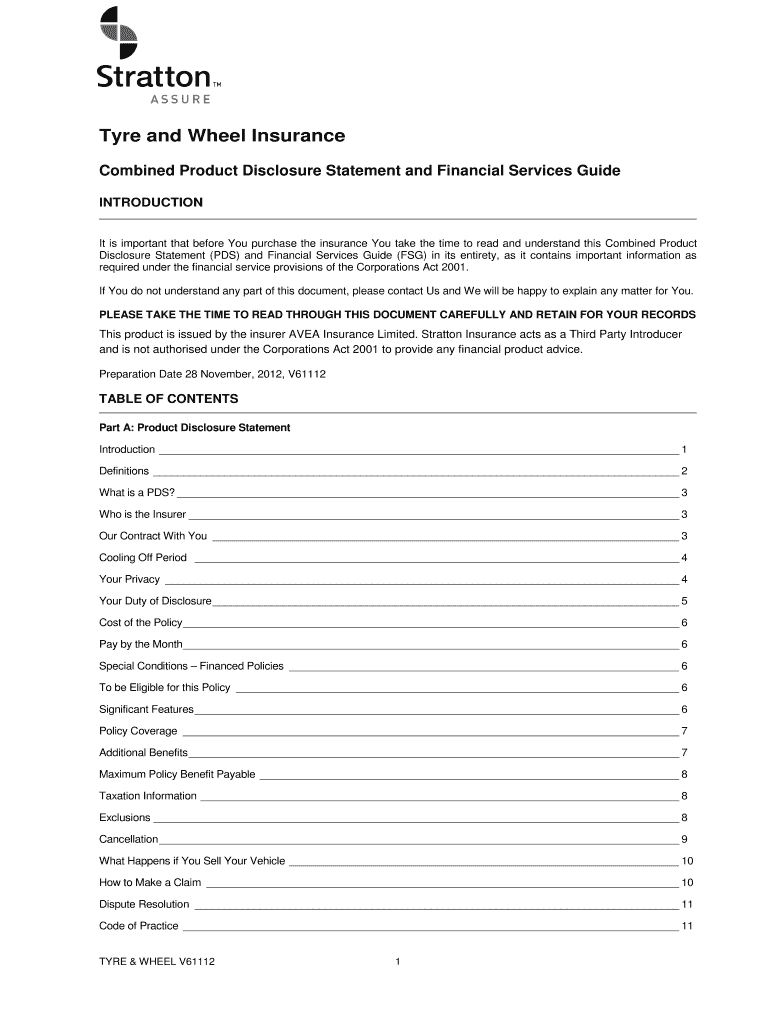 Stratton™
ASSURE

Tyre and Wheel Insurance

Combined Product Disclosure Statement and Financial Services Guide

INTRODUCTION

It is important that before You purchase the insurance You take the time to read and understand this Combined Product Disclosure Statement (PDS) and Financial Services Guide (FSG) in its entirety, as it contains important information as required under the financial service provisions of the Corporations Act 2001.

If You do not understand any part of this document, please contact Us and We will be happy to explain any matter for You.

PLEASE TAKE THE TIME TO READ THROUGH THIS DOCUMENT CAREFULLY AND RETAIN FOR YOUR RECORDS

This product is issued by the insurer AVEA Insurance Limited. Stratton Insurance acts as a Third Party Introducer and is not authorised under the Corporations Act 2001 to provide any financial product advice.

Preparation Date 28 November, 2012, V61112

TABLE OF CONTENTS

Part A: Product Disclosure Statement

Introduction 1
Definitions 2
What is a PDS? 3
Who is the Insurer 3
Our Contract With You 3
Cooling Off Period 4
Your Privacy 4
Your Duty of Disclosure 5
Cost of the Policy 6
Pay by the Month 6
Special Conditions – Financed Policies 6
To be Eligible for this Policy 6
Significant Features 6
Policy Coverage 7
Additional Benefits 7
Maximum Policy Benefit Payable 8
Taxation Information 8
Exclusions 8
Cancellation 9
What Happens if You Sell Your Vehicle 10
How to Make a Claim 10
Dispute Resolution 11
Code of Practice 11

TYRE & WHEEL V61112 1